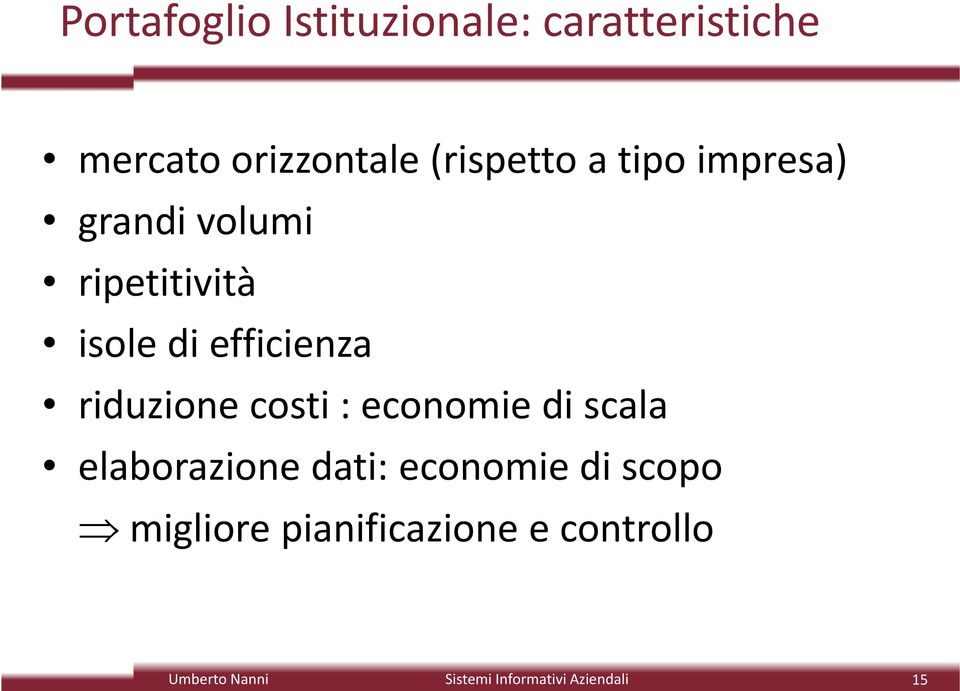 Portafoglio Istituzionale: caratteristiche

• mercato orizzontale (rispetto a tipo impresa)
• grandi volumi
• ripetitività
• isole di efficienza
• riduzione costi : economie di scala
• elaborazione dati: economie di scopo
$\Rightarrow$ migliore pianificazione e controllo

Umberto Nanni
Sistemi Informativi Aziendali
15